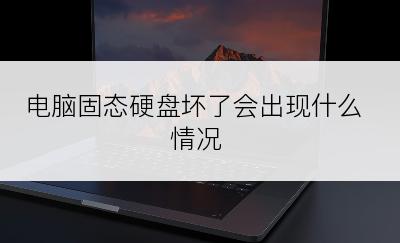 电脑固态硬盘坏了会出现什么情况